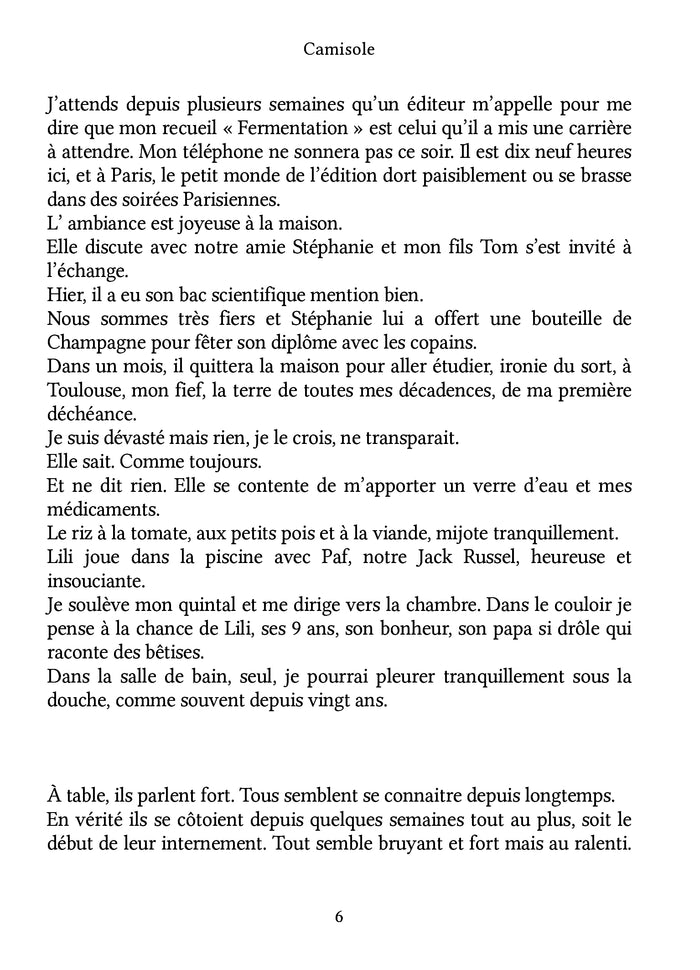 Camisole

J'attends depuis plusieurs semaines qu'un éditeur m'appelle pour me dire que mon recueil « Fermentation » est celui qu'il a mis une carrière à attendre. Mon téléphone ne sonnera pas ce soir. Il est dix neuf heures ici, et à Paris, le petit monde de l'édition dort paisiblement ou se brasse dans des soirées Parisiennes.
L' ambiance est joyeuse à la maison.
Elle discute avec notre amie Stéphanie et mon fils Tom s'est invité à l'échange.
Hier, il a eu son bac scientifique mention bien.
Nous sommes très fiers et Stéphanie lui a offert une bouteille de Champagne pour fêter son diplôme avec les copains.
Dans un mois, il quittera la maison pour aller étudier, ironie du sort, à Toulouse, mon fief, la terre de toutes mes décadences, de ma première déchéance.
Je suis dévasté mais rien, je le crois, ne transparait.
Elle sait. Comme toujours.
Et ne dit rien. Elle se contente de m'apporter un verre d'eau et mes médicaments.
Le riz à la tomate, aux petits pois et à la viande, mijote tranquillement.
Lili joue dans la piscine avec Paf, notre Jack Russel, heureuse et insouciante.
Je soulève mon quintal et me dirige vers la chambre. Dans le couloir je pense à la chance de Lili, ses 9 ans, son bonheur, son papa si drôle qui raconte des bêtises.
Dans la salle de bain, seul, je pourrai pleurer tranquillement sous la douche, comme souvent depuis vingt ans.

À table, ils parlent fort. Tous semblent se connaitre depuis longtemps.
En vérité ils se côtoient depuis quelques semaines tout au plus, soit le début de leur internement. Tout semble bruyant et fort mais au ralenti.

6